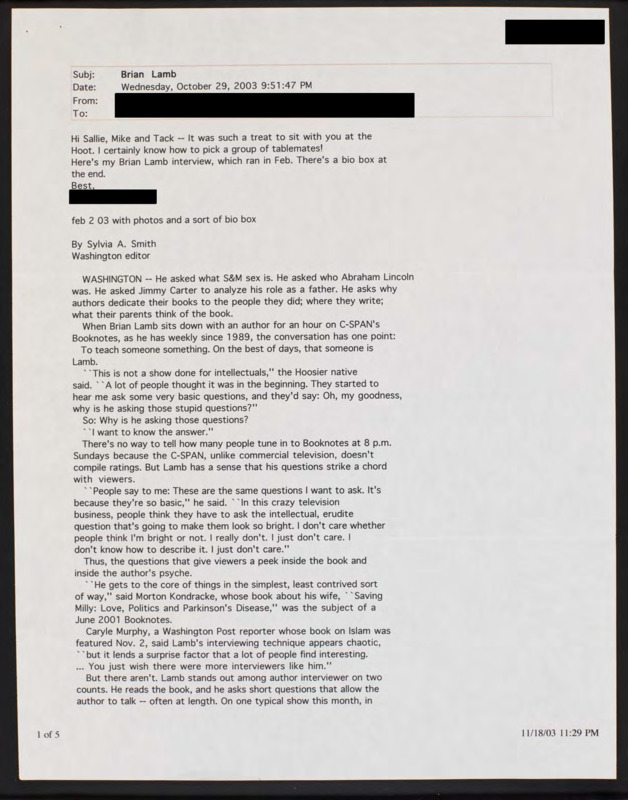 Subj: Brian Lamb
Date: Wednesday, October 29, 2003 9:51:47 PM
From:
To:

Hi Sallie, Mike and Tack -- It was such a treat to sit with you at the Hoot. I certainly know how to pick a group of tablemates!
Here's my Brian Lamb interview, which ran in Feb. There's a bio box at the end.
Best,

feb 2 03 with photos and a sort of bio box

By Sylvia A. Smith
Washington editor

WASHINGTON -- He asked what S&M sex is. He asked who Abraham Lincoln was. He asked Jimmy Carter to analyze his role as a father. He asks why authors dedicate their books to the people they did; where they write; what their parents think of the book.

When Brian Lamb sits down with an author for an hour on C-SPAN's Booknotes, as he has weekly since 1989, the conversation has one point:

To teach someone something. On the best of days, that someone is Lamb.

``This is not a show done for intellectuals,'' the Hoosier native said. ``A lot of people thought it was in the beginning. They started to hear me ask some very basic questions, and they'd say: Oh, my goodness, why is he asking those stupid questions?''

So: Why is he asking those questions?

``I want to know the answer.''

There's no way to tell how many people tune in to Booknotes at 8 p.m. Sundays because the C-SPAN, unlike commercial television, doesn't compile ratings. But Lamb has a sense that his questions strike a chord with viewers.

``People say to me: These are the same questions I want to ask. It's because they're so basic,'' he said. ``In this crazy television business, people think they have to ask the intellectual, erudite question that's going to make them look so bright. I don't care whether people think I'm bright or not. I really don't. I just don't care. I don't know how to describe it. I just don't care.''

Thus, the questions that give viewers a peek inside the book and inside the author's psyche.

``He gets to the core of things in the simplest, least contrived sort of way,'' said Morton Kondracke, whose book about his wife, ``Saving Milly: Love, Politics and Parkinson's Disease,'' was the subject of a June 2001 Booknotes.

Caryle Murphy, a Washington Post reporter whose book on Islam was featured Nov. 2, said Lamb's interviewing technique appears chaotic, ``but it lends a surprise factor that a lot of people find interesting. ... You just wish there were more interviewers like him.''

But there aren't. Lamb stands out among author interviewer on two counts. He reads the book, and he asks short questions that allow the author to talk -- often at length. On one typical show this month, in

1 of 5 11/18/03 11:29 PM